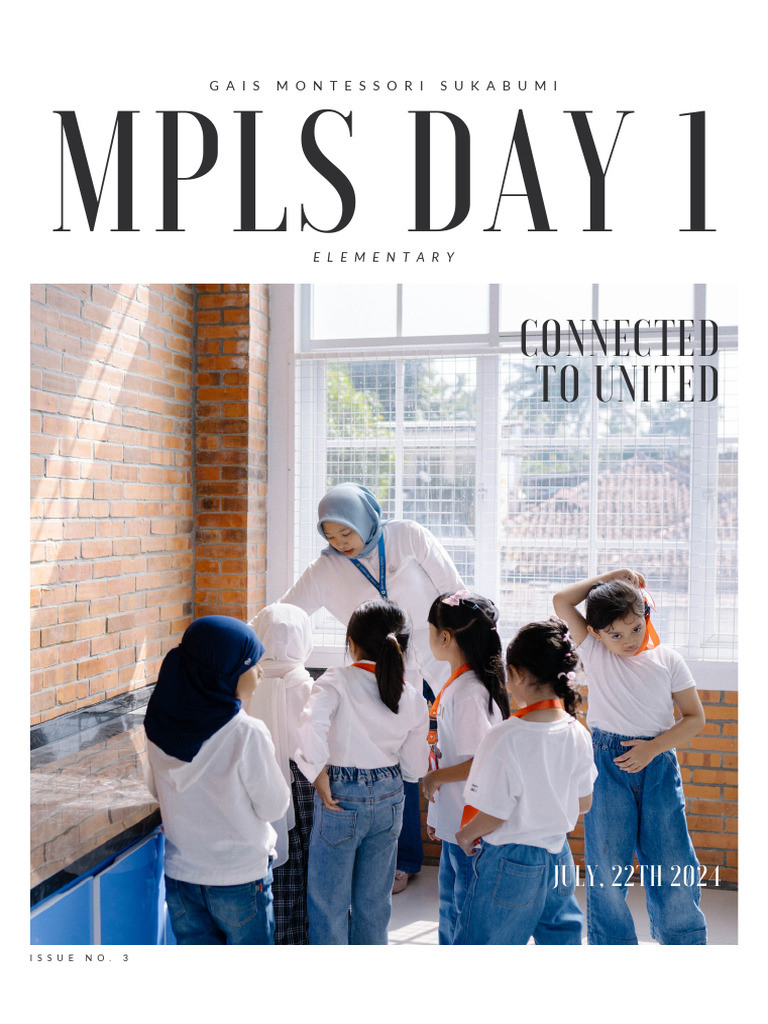 GAIS MONTESSORI SUKABUMI

MPLS DAY 1

ELEMENTARY

CONNECTED TO UNITED

JULY, 22TH 2024

ISSUE NO. 3